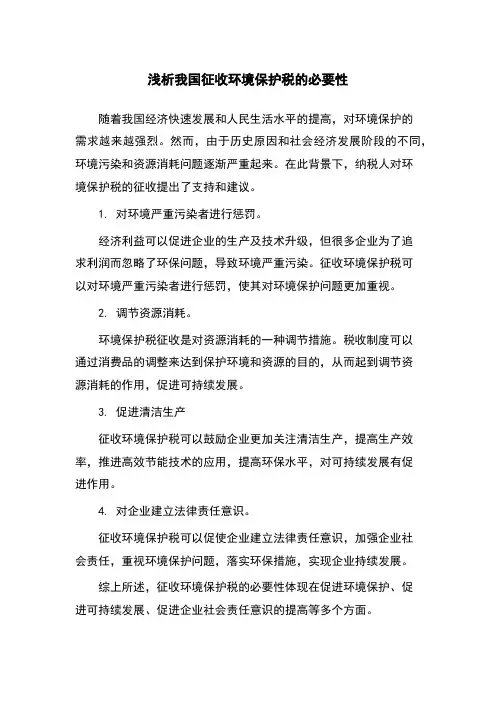 浅析我国征收环境保护税的必要性

随着我国经济快速发展和人民生活水平的提高，对环境保护的需求越来越强烈。然而，由于历史原因和社会经济发展阶段的不同，环境污染和资源消耗问题逐渐严重起来。在此背景下，纳税人对环境保护税的征收提出了支持和建议。

1. 对环境严重污染者进行惩罚。

经济利益可以促进企业的生产及技术升级，但很多企业为了追求利润而忽略了环保问题，导致环境严重污染。征收环境保护税可以对环境严重污染者进行惩罚，使其对环境保护问题更加重视。

2. 调节资源消耗。

环境保护税征收是对资源消耗的一种调节措施。税收制度可以通过消费品的调整来达到保护环境和资源的目的，从而起到调节资源消耗的作用，促进可持续发展。

3. 促进清洁生产

征收环境保护税可以鼓励企业更加关注清洁生产，提高生产效率，推进高效节能技术的应用，提高环保水平，对可持续发展有促进作用。

4. 对企业建立法律责任意识。

征收环境保护税可以促使企业建立法律责任意识，加强企业社会责任，重视环境保护问题，落实环保措施，实现企业持续发展。

综上所述，征收环境保护税的必要性体现在促进环境保护、促进可持续发展、促进企业社会责任意识的提高等多个方面。